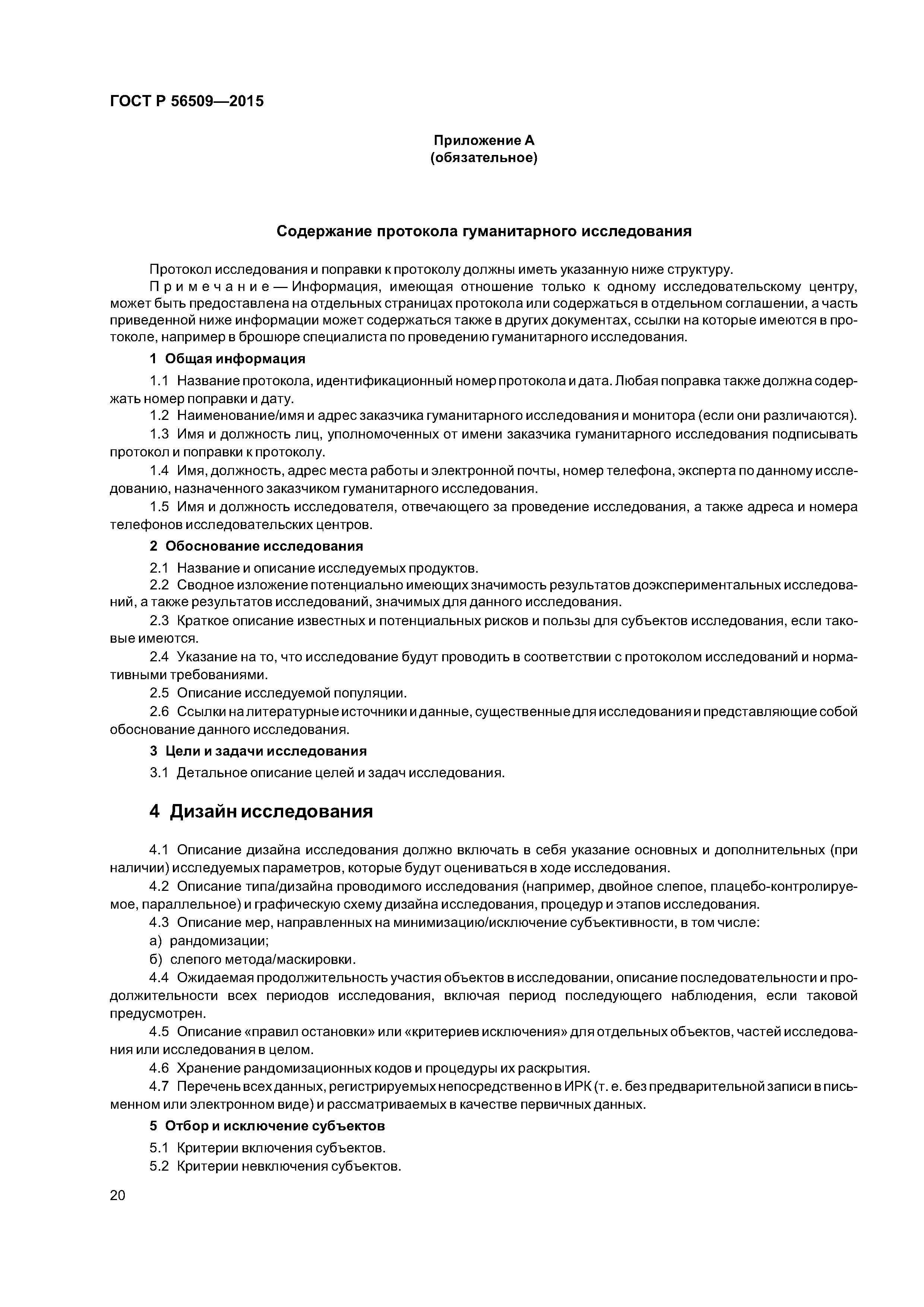 ГОСТ Р 56509—2015

Приложение А
(обязательное)

Содержание протокола гуманитарного исследования

Протокол исследования и поправки к протоколу должны иметь указанную ниже структуру.

Примечание — Информация, имеющая отношение только к одному исследовательскому центру, может быть предоставлена на отдельных страницах протокола или содержаться в отдельном соглашении, а часть приведенной ниже информации может содержаться также в других документах, ссылки на которые имеются в протоколе, например в брошюре специалиста по проведению гуманитарного исследования.

1 Общая информация

1.1 Название протокола, идентификационный номер протокола и дата. Любая поправка также должна содержать номер поправки и дату.

1.2 Наименование/имя и адрес заказчика гуманитарного исследования и монитора (если они различаются).

1.3 Имя и должность лиц, уполномоченных от имени заказчика гуманитарного исследования подписывать протокол и поправки к протоколу.

1.4 Имя, должность, адрес места работы и электронной почты, номер телефона, эксперта по данному исследованию, назначенного заказчиком гуманитарного исследования.

1.5 Имя и должность исследователя, отвечающего за проведение исследования, а также адреса и номера телефонов исследовательских центров.

2 Обоснование исследования

2.1 Название и описание исследуемых продуктов.

2.2 Сводное изложение потенциально имеющих значимость результатов доэкспериментальных исследований, а также результатов исследований, значимых для данного исследования.

2.3 Краткое описание известных и потенциальных рисков и пользы для субъектов исследования, если таковые имеются.

2.4 Указание на то, что исследование будут проводить в соответствии с протоколом исследований и нормативными требованиями.

2.5 Описание исследуемой популяции.

2.6 Ссылки на литературные источники и данные, существенные для исследования и представляющие собой обоснование данного исследования.

3 Цели и задачи исследования

3.1 Детальное описание целей и задач исследования.

4 Дизайн исследования

4.1 Описание дизайна исследования должно включать в себя указание основных и дополнительных (при наличии) исследуемых параметров, которые будут оцениваться в ходе исследования.

4.2 Описание типа/дизайна проводимого исследования (например, двойное слепое, плацебо-контролируемое, параллельное) и графическую схему дизайна исследования, процедур и этапов исследования.

4.3 Описание мер, направленных на минимизацию/исключение субъективности, в том числе:

а) рандомизации;

б) слепого метода/маскировки.

4.4 Ожидаемая продолжительность участия объектов в исследовании, описание последовательности и продолжительности всех периодов исследования, включая период последующего наблюдения, если таковой предусмотрен.

4.5 Описание «правил остановки» или «критериев исключения» для отдельных объектов, частей исследования или исследования в целом.

4.6 Хранение рандомизационных кодов и процедуры их раскрытия.

4.7 Перечень всех данных, регистрируемых непосредственно в ИРК (т. е. без предварительной записи в письменном или электронном виде) и рассматриваемых в качестве первичных данных.

5 Отбор и исключение субъектов

5.1 Критерии включения субъектов.

5.2 Критерии невключения субъектов.

20